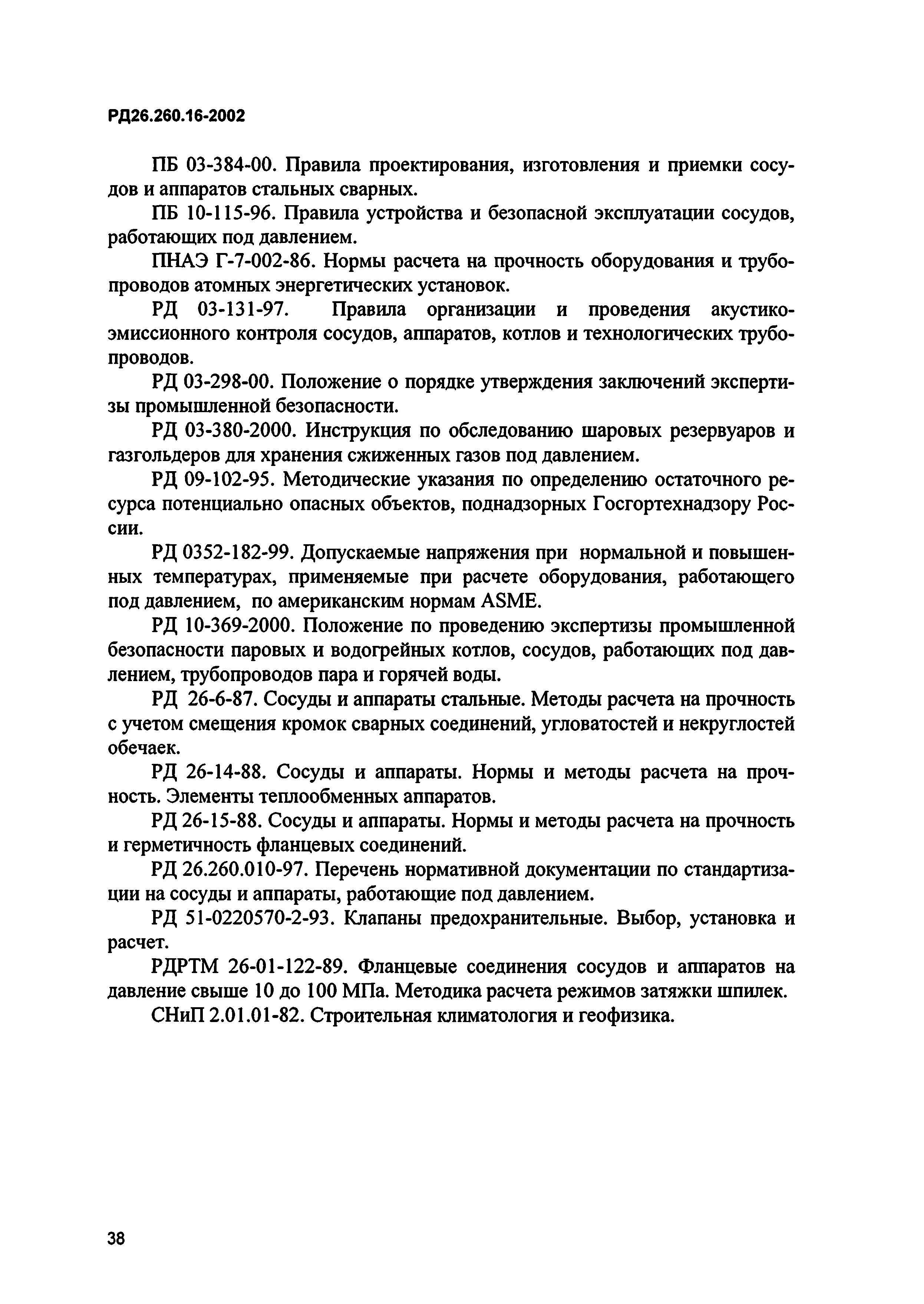 РД26.260.16-2002

ПБ 03-384-00. Правила проектирования, изготовления и приемки сосудов и аппаратов стальных сварных.

ПБ 10-115-96. Правила устройства и безопасной эксплуатации сосудов, работающих под давлением.

ПНАЭ Г-7-002-86. Нормы расчета на прочность оборудования и трубопроводов атомных энергетических установок.

РД 03-131-97. Правила организации и проведения акустико-эмиссионного контроля сосудов, аппаратов, котлов и технологических трубопроводов.

РД 03-298-00. Положение о порядке утверждения заключений экспертизы промышленной безопасности.

РД 03-380-2000. Инструкция по обследованию шаровых резервуаров и газгольдеров для хранения сжиженных газов под давлением.

РД 09-102-95. Методические указания по определению остаточного ресурса потенциально опасных объектов, поднадзорных Госгортехнадзору России.

РД 0352-182-99. Допускаемые напряжения при нормальной и повышенных температурах, применяемые при расчете оборудования, работающего под давлением, по американским нормам ASME.

РД 10-369-2000. Положение по проведению экспертизы промышленной безопасности паровых и водогрейных котлов, сосудов, работающих под давлением, трубопроводов пара и горячей воды.

РД 26-6-87. Сосуды и аппараты стальные. Методы расчета на прочность с учетом смещения кромок сварных соединений, угловатостей и некруглостей обечаек.

РД 26-14-88. Сосуды и аппараты. Нормы и методы расчета на прочность. Элементы теплообменных аппаратов.

РД 26-15-88. Сосуды и аппараты. Нормы и методы расчета на прочность и герметичность фланцевых соединений.

РД 26.260.010-97. Перечень нормативной документации по стандартизации на сосуды и аппараты, работающие под давлением.

РД 51-0220570-2-93. Клапаны предохранительные. Выбор, установка и расчет.

РДРТМ 26-01-122-89. Фланцевые соединения сосудов и аппаратов на давление свыше 10 до 100 МПа. Методика расчета режимов затяжки шпилек.

СНиП 2.01.01-82. Строительная климатология и геофизика.

38